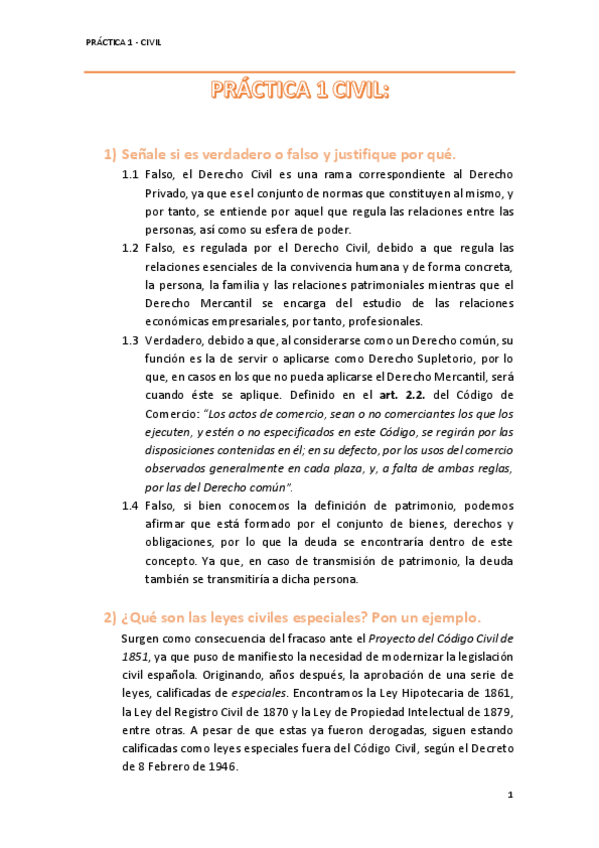 PRÁCTICA 1 - CIVIL

PRÁCTICA 1 CIVIL:

1) Señale si es verdadero o falso y justifique por qué.

1.1 Falso, el Derecho Civil es una rama correspondiente al Derecho Privado, ya que es el conjunto de normas que constituyen al mismo, y por tanto, se entiende por aquel que regula las relaciones entre las personas, así como su esfera de poder.

1.2 Falso, es regulada por el Derecho Civil, debido a que regula las relaciones esenciales de la convivencia humana y de forma concreta, la persona, la familia y las relaciones patrimoniales mientras que el Derecho Mercantil se encarga del estudio de las relaciones económicas empresariales, por tanto, profesionales.

1.3 Verdadero, debido a que, al considerarse como un Derecho común, su función es la de servir o aplicarse como Derecho Supletorio, por lo que, en casos en los que no pueda aplicarse el Derecho Mercantil, será cuando éste se aplique. Definido en el art. 2.2. del Código de Comercio: "Los actos de comercio, sean o no comerciantes los que los ejecuten, y estén o no especificados en este Código, se regirán por las disposiciones contenidas en él; en su defecto, por los usos del comercio observados generalmente en cada plaza, y, a falta de ambas reglas, por las del Derecho común".

1.4 Falso, si bien conocemos la definición de patrimonio, podemos afirmar que está formado por el conjunto de bienes, derechos y obligaciones, por lo que la deuda se encontraría dentro de este concepto. Ya que, en caso de transmisión de patrimonio, la deuda también se transmitiría a dicha persona.

2) ¿Qué son las leyes civiles especiales? Pon un ejemplo.

Surgen como consecuencia del fracaso ante el Proyecto del Código Civil de 1851, ya que puso de manifiesto la necesidad de modernizar la legislación civil española. Originando, años después, la aprobación de una serie de leyes, calificadas de especiales. Encontramos la Ley Hipotecaria de 1861, la Ley del Registro Civil de 1870 y la Ley de Propiedad Intelectual de 1879, entre otras. A pesar de que estas ya fueron derogadas, siguen estando calificadas como leyes especiales fuera del Código Civil, según el Decreto de 8 Febrero de 1946.

1